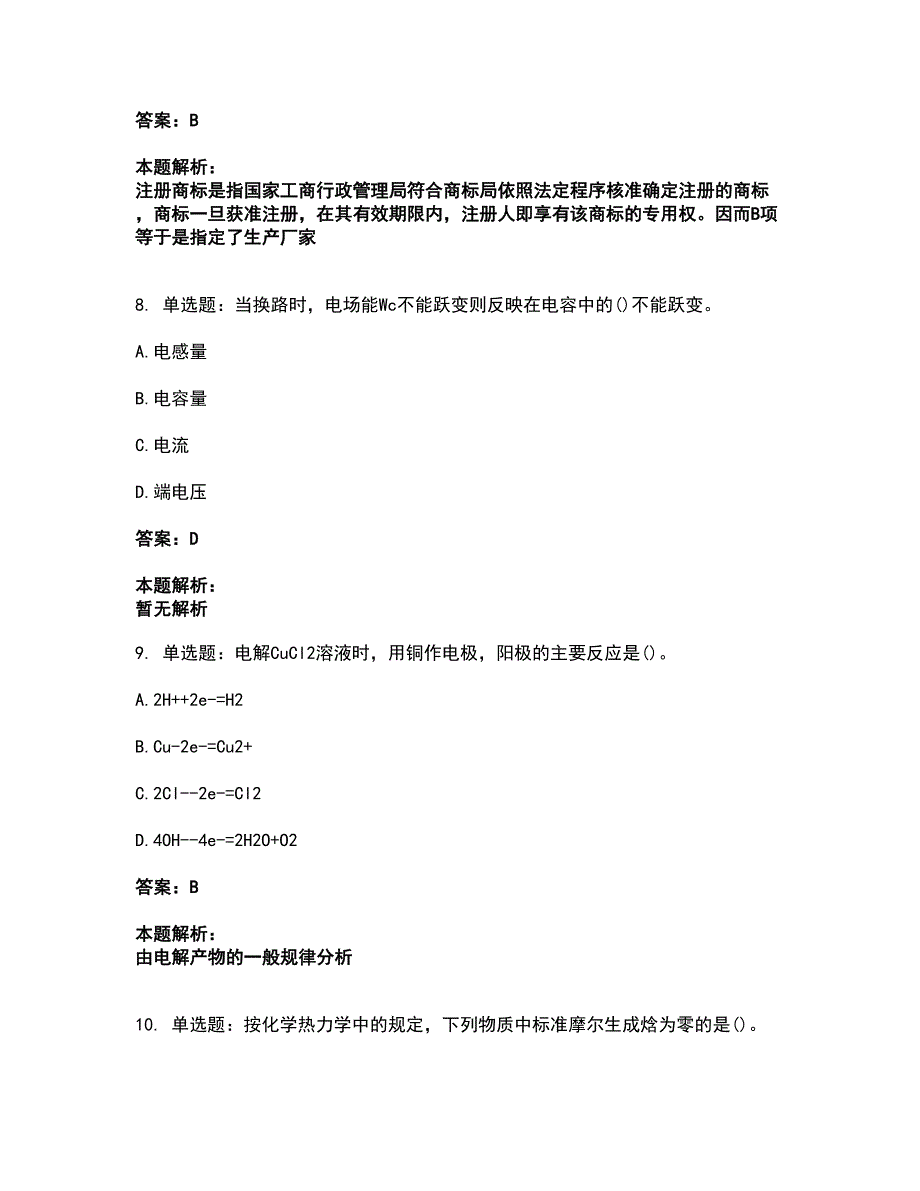 答案：B

本题解析：
注册商标是指国家工商行政管理局符合商标局依照法定程序核准确定注册的商标，商标一旦获准注册，在其有效期限内，注册人即享有该商标的专用权。因而B项等于是指定了生产厂家

8. 单选题：当换路时，电场能Wc不能跃变则反映在电容中的()不能跃变。

A.电感量

B.电容量

C.电流

D.端电压

答案：D

本题解析：
暂无解析

9. 单选题：电解CuCl2溶液时，用铜作电极，阳极的主要反应是()。

A.2H++2e-=H2

B.Cu-2e-=Cu2+

C.2Cl--2e-=Cl2

D.4OH--4e-=2H2O+O2

答案：B

本题解析：
由电解产物的一般规律分析

10. 单选题：按化学热力学中的规定，下列物质中标准摩尔生成焓为零的是()。